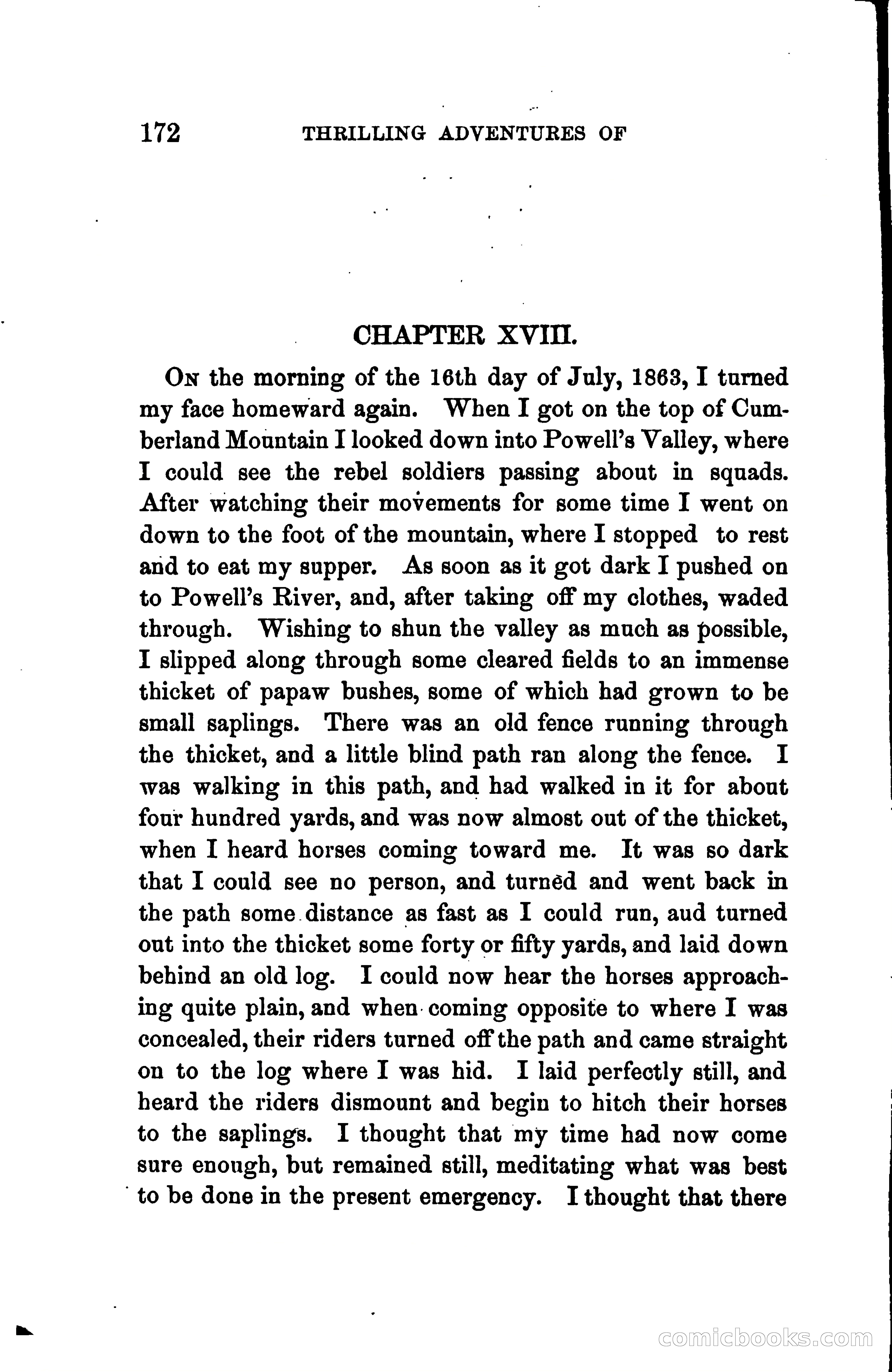 172 THRILLING ADVENTURES OF

CHAPTER XVIII.

On the morning of the 16th day of July, 1863, I turned my face homeward again. When I got on the top of Cumberland Mountain I looked down into Powell's Valley, where I could see the rebel soldiers passing about in squads. After watching their movements for some time I went on down to the foot of the mountain, where I stopped to rest and to eat my supper. As soon as it got dark I pushed on to Powell's River, and, after taking off my clothes, waded through. Wishing to shun the valley as much as possible, I slipped along through some cleared fields to an immense thicket of papaw bushes, some of which had grown to be small saplings. There was an old fence running through the thicket, and a little blind path ran along the fence. I was walking in this path, and had walked in it for about four hundred yards, and was now almost out of the thicket, when I heard horses coming toward me. It was so dark that I could see no person, and turned and went back in the path some distance as fast as I could run, aud turned out into the thicket some forty or fifty yards, and laid down behind an old log. I could now hear the horses approaching quite plain, and when coming opposite to where I was concealed, their riders turned off the path and came straight on to the log where I was hid. I laid perfectly still, and heard the riders dismount and begin to hitch their horses to the saplings. I thought that my time had now come sure enough, but remained still, meditating what was best to be done in the present emergency. I thought that there

comicbooks.com